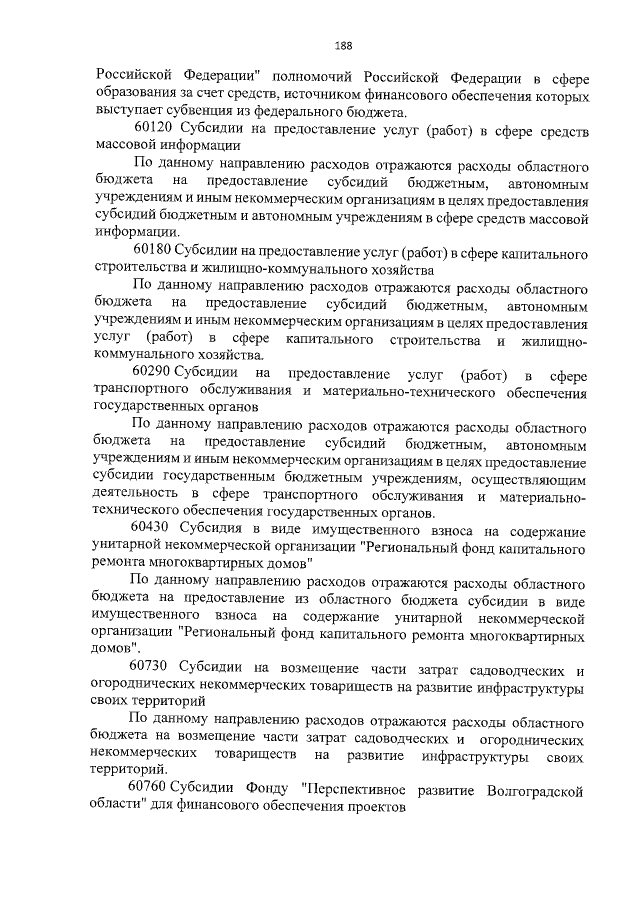 188

Российской Федерации" полномочий Российской Федерации в сфере образования за счет средств, источником финансового обеспечения которых выступает субвенция из федерального бюджета.

60120 Субсидии на предоставление услуг (работ) в сфере средств массовой информации

По данному направлению расходов отражаются расходы областного бюджета на предоставление субсидий бюджетным, автономным учреждениям и иным некоммерческим организациям в целях предоставления субсидий бюджетным и автономным учреждениям в сфере средств массовой информации.

60180 Субсидии на предоставление услуг (работ) в сфере капитального строительства и жилищно-коммунального хозяйства

По данному направлению расходов отражаются расходы областного бюджета на предоставление субсидий бюджетным, автономным учреждениям и иным некоммерческим организациям в целях предоставления услуг (работ) в сфере капитального строительства и жилищно-коммунального хозяйства.

60290 Субсидии на предоставление услуг (работ) в сфере транспортного обслуживания и материально-технического обеспечения государственных органов

По данному направлению расходов отражаются расходы областного бюджета на предоставление субсидий бюджетным, автономным учреждениям и иным некоммерческим организациям в целях предоставление субсидии государственным бюджетным учреждениям, осуществляющим деятельность в сфере транспортного обслуживания и материально-технического обеспечения государственных органов.

60430 Субсидия в виде имущественного взноса на содержание унитарной некоммерческой организации "Региональный фонд капитального ремонта многоквартирных домов"

По данному направлению расходов отражаются расходы областного бюджета на предоставление из областного бюджета субсидии в виде имущественного взноса на содержание унитарной некоммерческой организации "Региональный фонд капитального ремонта многоквартирных домов".

60730 Субсидии на возмещение части затрат садоводческих и огороднических некоммерческих товариществ на развитие инфраструктуры своих территорий

По данному направлению расходов отражаются расходы областного бюджета на возмещение части затрат садоводческих и огороднических некоммерческих товариществ на развитие инфраструктуры своих территорий.

60760 Субсидии Фонду "Перспективное развитие Волгоградской области" для финансового обеспечения проектов